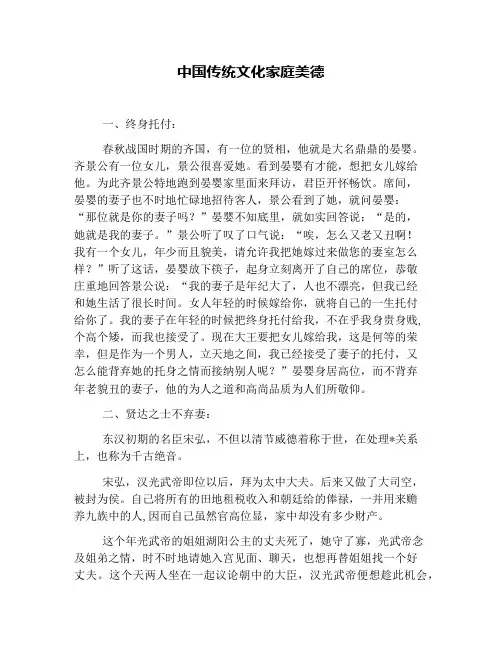 中国传统文化家庭美德

一、终身托付：

春秋战国时期的齐国，有一位的贤相，他就是大名鼎鼎的晏婴。齐景公有一位女儿，景公很喜爱她。看到晏婴有才能，想把女儿嫁给他。为此齐景公特地跑到晏婴家里面来拜访，君臣开怀畅饮。席间，晏婴的妻子也不时地忙碌地招待客人，景公看到了她，就问晏婴：“那位就是你的妻子吗？”晏婴不知底里，就如实回答说：“是的，她就是我的妻子。”景公听了叹了口气说：“唉，怎么又老又丑啊！我有一个女儿，年少而且貌美，请允许我把她嫁过来做您的妻室怎么样？”听了这话，晏婴放下筷子，起身立刻离开了自己的席位，恭敬庄重地回答景公说：“我的妻子是年纪大了，人也不漂亮，但我已经和她生活了很长时间。女人年轻的时候嫁给你，就将自己的一生托付给你了。我的妻子在年轻的时候把终身托付给我，不在乎我身贵身贱，个高个矮，而我也接受了。现在大王要把女儿嫁给我，这是何等的荣幸，但是作为一个男人，立天地之间，我已经接受了妻子的托付，又怎么能背弃她的托身之情而接纳别人呢？”晏婴身居高位，而不背弃年老貌丑的妻子，他的为人之道和高尚品质为人们所敬仰。

二、贤达之士不弃妻：

东汉初期的名臣宋弘，不但以清节威德着称于世，在处理*关系上，也称为千古绝音。

宋弘，汉光武帝即位以后，拜为太中大夫。后来又做了大司空，被封为侯。自己将所有的田地租税收入和朝廷给的俸禄，一并用来赡养九族中的人,因而自己虽然官高位显，家中却没有多少财产。

这个年光武帝的姐姐湖阳公主的丈夫死了，她守了寡，光武帝念及姐弟之情，时不时地请她入宫见面、聊天，也想再替姐姐找一个好丈夫。这个天两人坐在一起议论朝中的大臣，汉光武帝便想趁此机会，